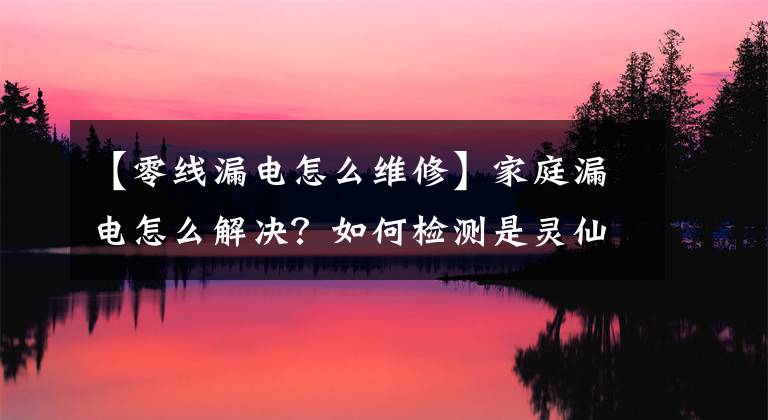 【零线漏电怎么维修】家庭漏电怎么解决？如何检测是灵仙